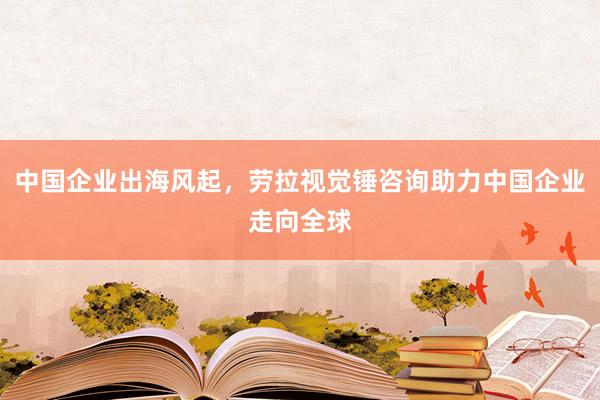 中国企业出海风起，劳拉视觉锤咨询助力中国企业走向全球